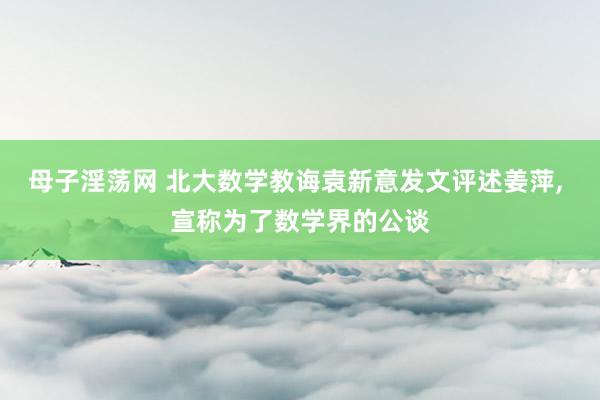 母子淫荡网 北大数学教诲袁新意发文评述姜萍，宣称为了数学界的公谈